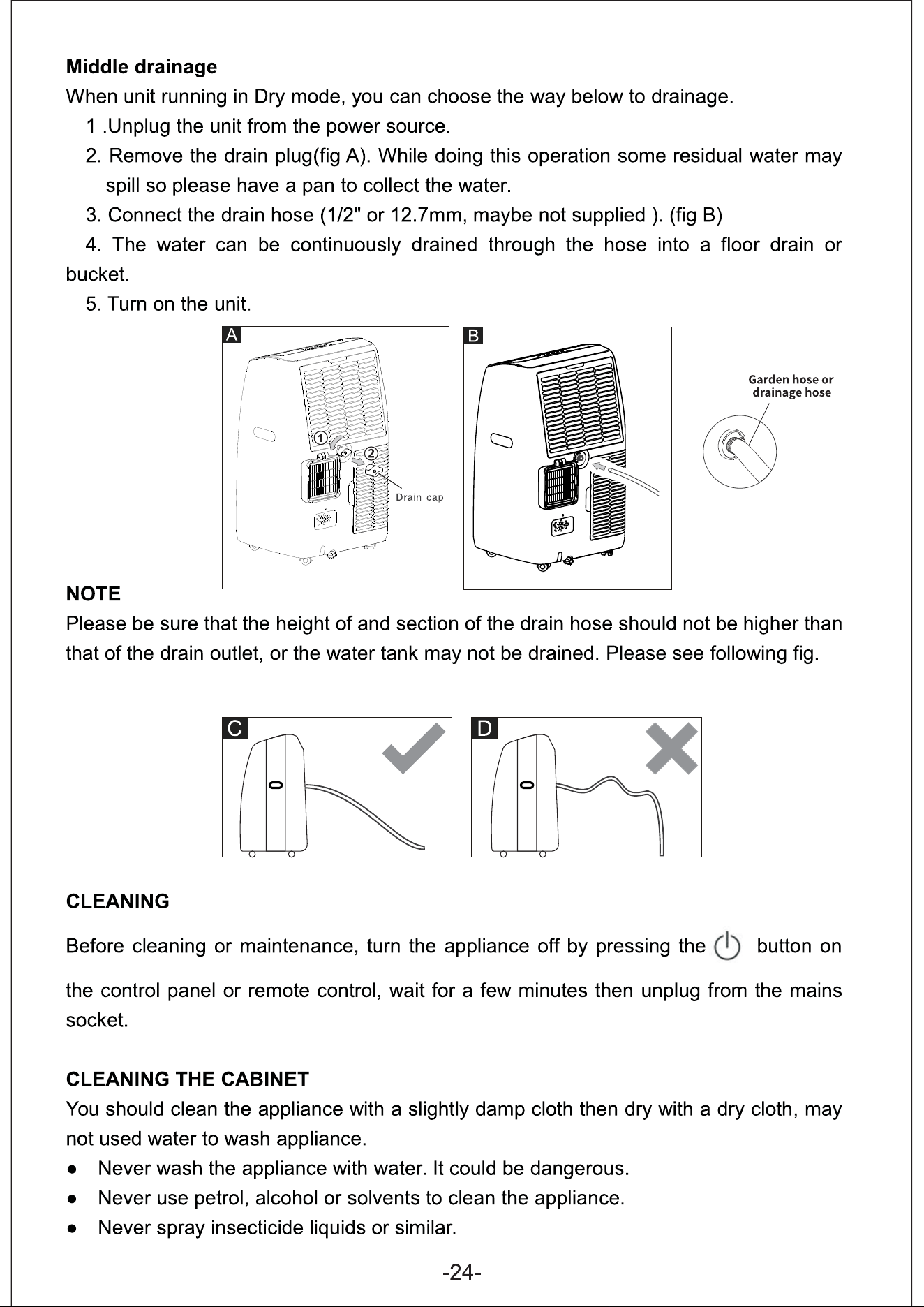 Middle drainage

When unit running in Dry mode, you can choose the way below to drainage.

1 .Unplug the unit from the power source.

2. Remove the drain plug(fig A). While doing this operation some residual water may spill so please have a pan to collect the water.

3. Connect the drain hose (1/2" or 12.7mm, maybe not supplied ). (fig B)

4. The water can be continuously drained through the hose into a floor drain or bucket.

5. Turn on the unit.

A

1
2
Drain cap

B

Garden hose or drainage hose

NOTE

Please be sure that the height of and section of the drain hose should not be higher than that of the drain outlet, or the water tank may not be drained. Please see following fig.

C

D

CLEANING

Before cleaning or maintenance, turn the appliance off by pressing the button on the control panel or remote control, wait for a few minutes then unplug from the mains socket.

CLEANING THE CABINET

You should clean the appliance with a slightly damp cloth then dry with a dry cloth, may not used water to wash appliance.

• Never wash the appliance with water. It could be dangerous.
• Never use petrol, alcohol or solvents to clean the appliance.
• Never spray insecticide liquids or similar.

-24-